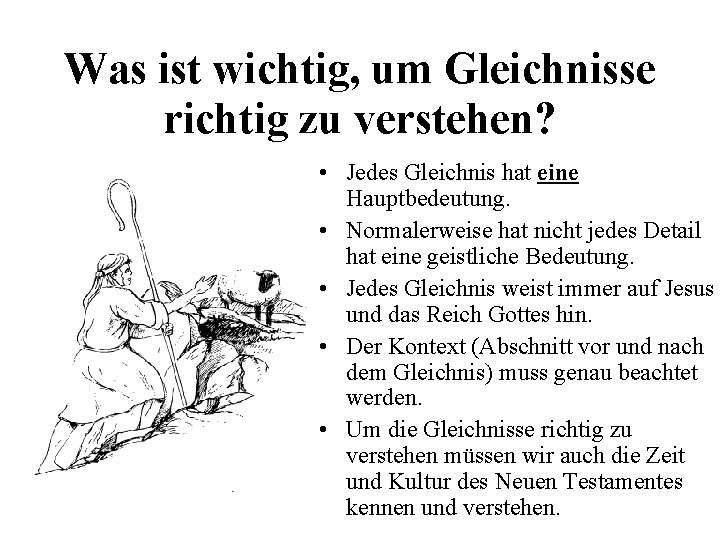 Was ist wichtig, um Gleichnisse richtig zu verstehen?

• Jedes Gleichnis hat eine Hauptbedeutung.

• Normalerweise hat nicht jedes Detail hat eine geistliche Bedeutung.

• Jedes Gleichnis weist immer auf Jesus und das Reich Gottes hin.

• Der Kontext (Abschnitt vor und nach dem Gleichnis) muss genau beachtet werden.

• Um die Gleichnisse richtig zu verstehen müssen wir auch die Zeit und Kultur des Neuen Testamentes kennen und verstehen.